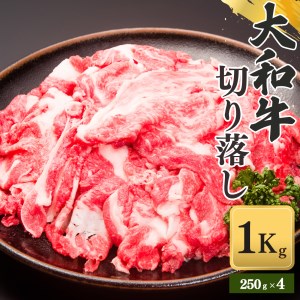 大和牛
切り落し

1Kg

250g×4